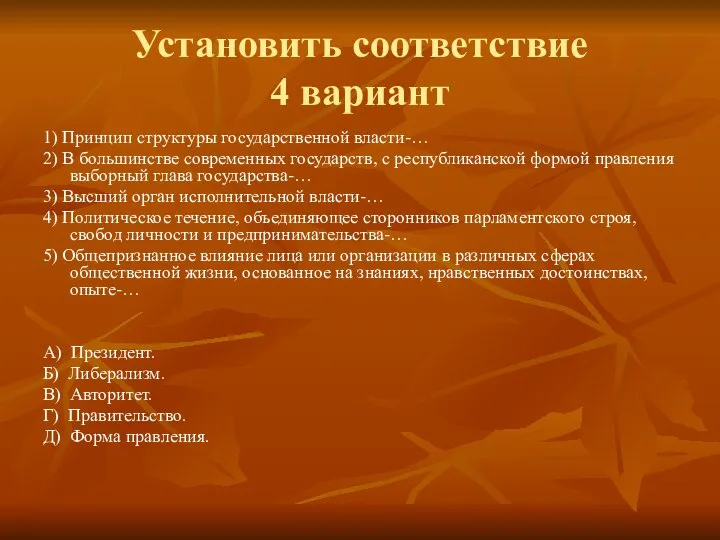 Установить соответствие
4 вариант

1) Принцип структуры государственной власти-…
2) В большинстве современных государств, с республиканской формой правления выборный глава государства-…
3) Высший орган исполнительной власти-…
4) Политическое течение, объединяющее сторонников парламентского строя, свобод личности и предпринимательства-…
5) Общепризнанное влияние лица или организации в различных сферах общественной жизни, основанное на знаниях, нравственных достоинствах, опыте-…

А) Президент.
Б) Либерализм.
В) Авторитет.
Г) Правительство.
Д) Форма правления.